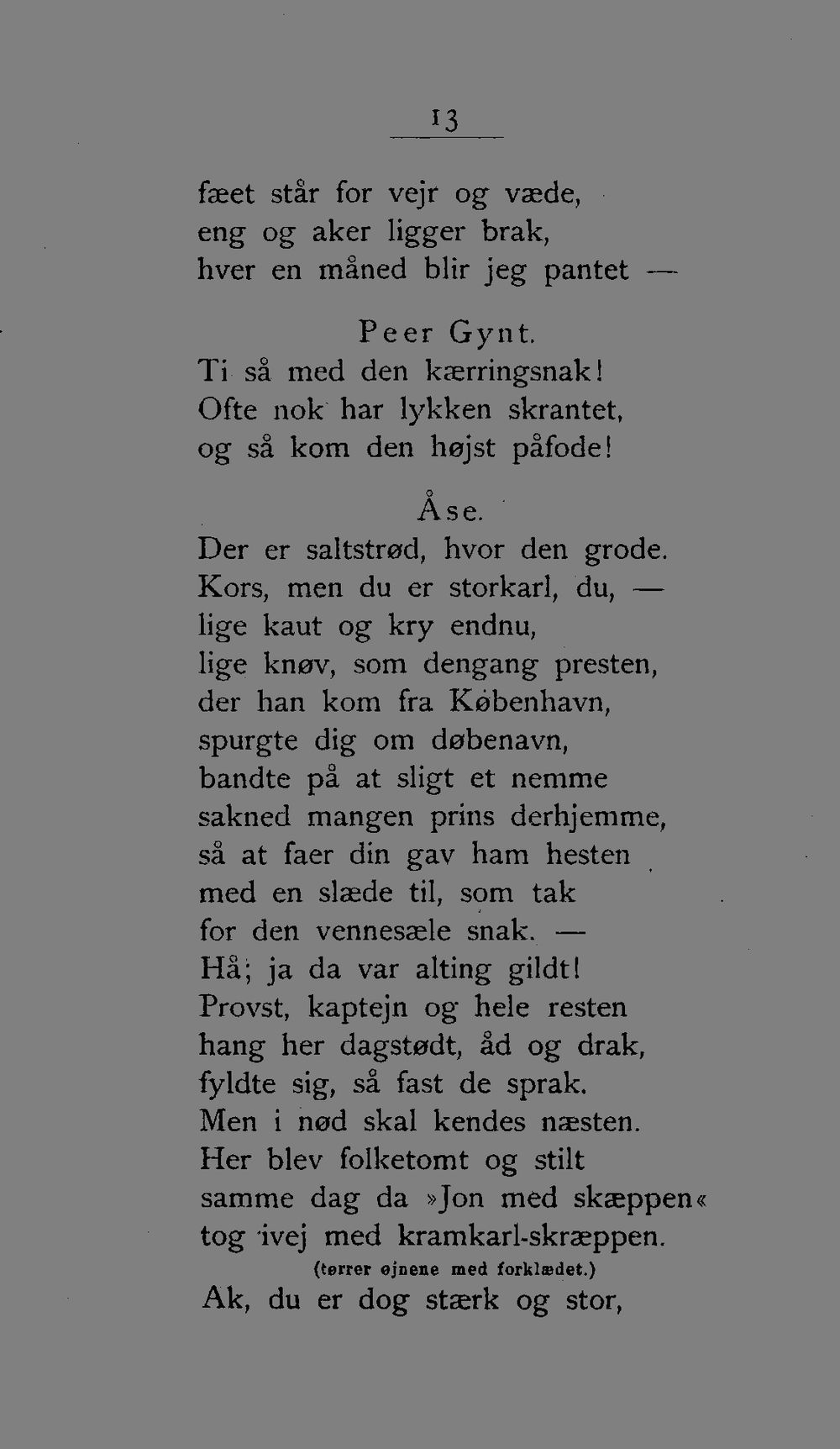 13

fæet står for vejr og væde,
eng og aker ligger brak,
hver en måned blir jeg pantet —

Peer Gynt.
Ti så med den kærringsnak!
Ofte nok har lykken skrantet,
og så kom den højst påfode!

Åse.
Der er saltstrød, hvor den grode.
Kors, men du er storkarl, du, —
lige kaut og kry endnu,
lige knøv, som dengang presten,
der han kom fra København,
spurgte dig om døbenavn,
bandte på at sligt et nemme
sakned mangen prins derhjemme,
så at faer din gav ham hesten
med en slæde til, som tak
for den vennesæle snak. —
Hå; ja da var alting gildt!
Provst, kaptejn og hele resten
hang her dagstødt, åd og drak,
fyldte sig, så fast de sprak.
Men i nød skal kendes næsten.
Her blev folketomt og stilt
samme dag da »Jon med skæppen«
tog ivej med kramkarl-skræppen.
(tørrer øjnene med forklædet.)
Ak, du er dog stærk og stor,